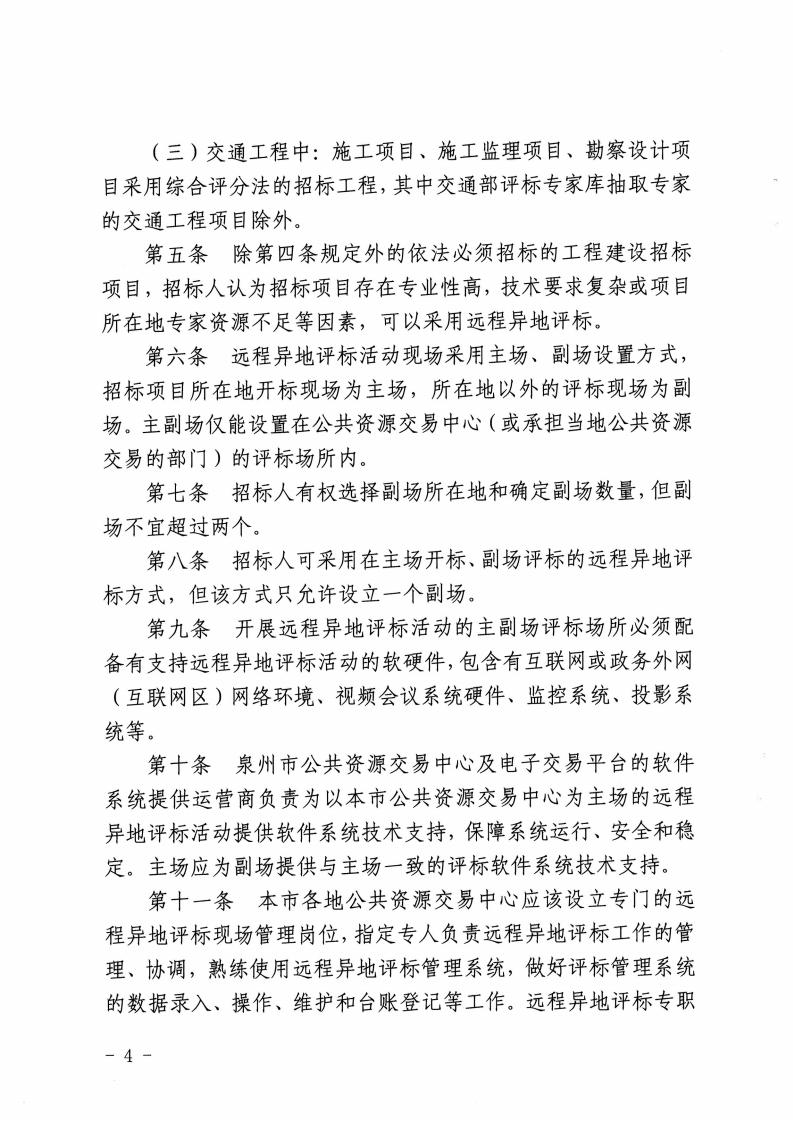 （三）交通工程中：施工项目、施工监理项目、勘察设计项目采用综合评分法的招标工程，其中交通部评标专家库抽取专家的交通工程项目除外。

第五条　除第四条规定外的依法必须招标的工程建设招标项目，招标人认为招标项目存在专业性高，技术要求复杂或项目所在地专家资源不足等因素，可以采用远程异地评标。

第六条　远程异地评标活动现场采用主场、副场设置方式，招标项目所在地开标现场为主场，所在地以外的评标现场为副场。主副场仅能设置在公共资源交易中心（或承担当地公共资源交易的部门）的评标场所内。

第七条　招标人有权选择副场所在地和确定副场数量，但副场不宜超过两个。

第八条　招标人可采用在主场开标、副场评标的远程异地评标方式，但该方式只允许设立一个副场。

第九条　开展远程异地评标活动的主副场评标场所必须配备有支持远程异地评标活动的软硬件，包含有互联网或政务外网（互联网区）网络环境、视频会议系统硬件、监控系统、投影系统等。

第十条　泉州市公共资源交易中心及电子交易平台的软件系统提供运营商负责为以本市公共资源交易中心为主场的远程异地评标活动提供软件系统技术支持，保障系统运行、安全和稳定。主场应为副场提供与主场一致的评标软件系统技术支持。

第十一条　本市各地公共资源交易中心应该设立专门的远程异地评标现场管理岗位，指定专人负责远程异地评标工作的管理、协调，熟练使用远程异地评标管理系统，做好评标管理系统的数据录入、操作、维护和台账登记等工作。远程异地评标专职

- 4 -